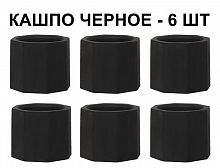 КАШПО ЧЕРНОЕ - 6 ШТ